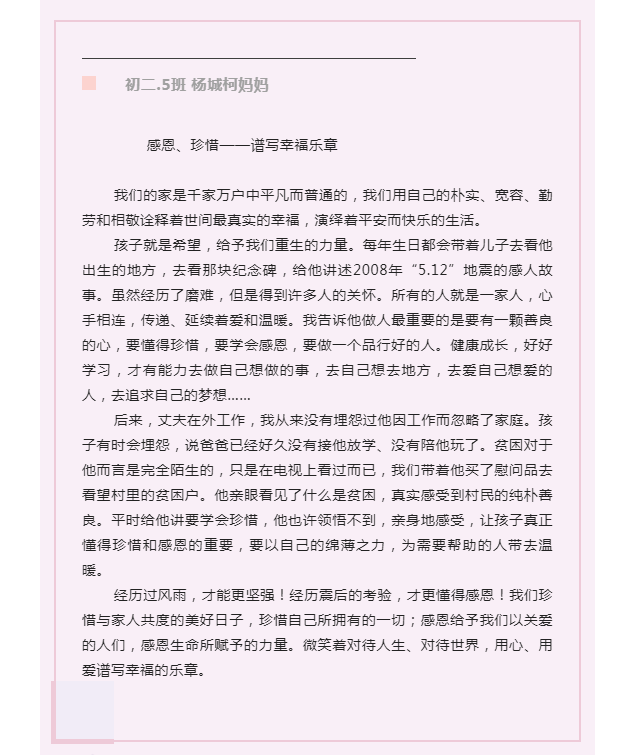 初二.5班 杨城柯妈妈

感恩、珍惜——谱写幸福乐章

我们的家是千家万户中平凡而普通的，我们用自己的朴实、宽容、勤劳和相敬诠释着世间最真实的幸福，演绎着平安而快乐的生活。

孩子就是希望，给予我们重生的力量。每年生日都会带着儿子去看他出生的地方，去看那块纪念碑，给他讲述2008年“5.12”地震的感人故事。虽然经历了磨难，但是得到许多人的关怀。所有的人就是一家人，心手相连，传递、延续着爱和温暖。我告诉他做人最重要的是要有一颗善良的心，要懂得珍惜，要学会感恩，要做一个品行好的人。健康成长，好好学习，才有能力去做自己想做的事，去自己想去地方，去爱自己想爱的人，去追求自己的梦想……

后来，丈夫在外工作，我从来没有埋怨过他因工作而忽略了家庭。孩子有时会埋怨，说爸爸已经好久没有接他放学、没有陪他玩了。贫困对于他而言是完全陌生的，只是在电视上看过而已，我们带着他买了慰问品去看望村里的贫困户。他亲眼看见了什么是贫困，真实感受到村民的纯朴善良。平时给他讲要学会珍惜，他也许领悟不到，亲身地感受，让孩子真正懂得珍惜和感恩的重要，要以自己的绵薄之力，为需要帮助的人带去温暖。

经历过风雨，才能更坚强！经历震后的考验，才更懂得感恩！我们珍惜与家人共度的美好日子，珍惜自己所拥有的一切；感恩给予我们以关爱的人们，感恩生命所赋予的力量。微笑着对待人生、对待世界，用心、用爱谱写幸福的乐章。